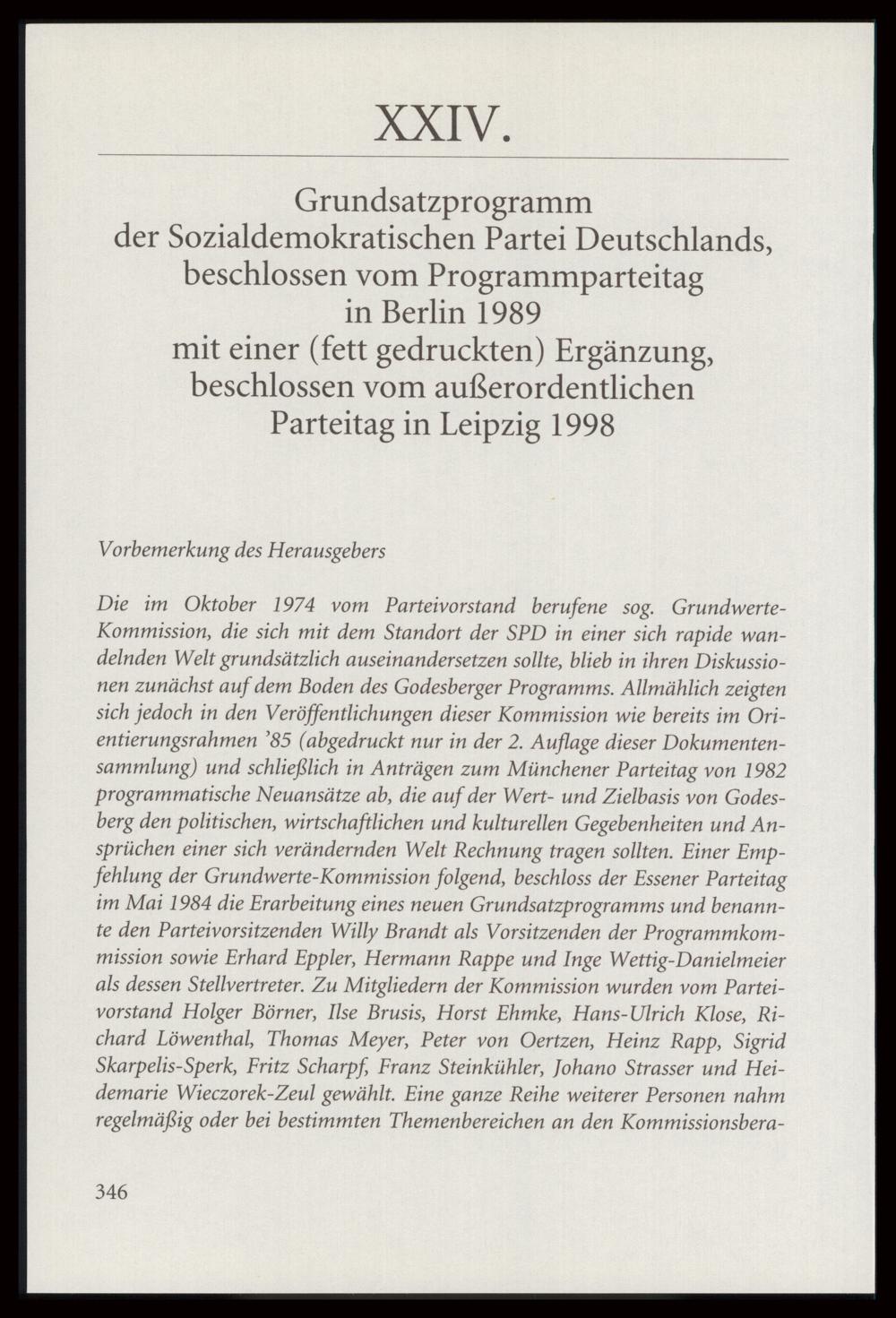 XXIV.

Grundsatzprogramm der Sozialdemokratischen Partei Deutschlands, beschlossen vom Programmparteitag in Berlin 1989 mit einer (fett gedruckten) Ergänzung, beschlossen vom außerordentlichen Parteitag in Leipzig 1998

Vorbemerkung des Herausgebers

Die im Oktober 1974 vom Parteivorstand berufene sog. Grundwerte-Kommission, die sich mit dem Standort der SPD in einer sich rapide wandelnden Welt grundsätzlich auseinandersetzen sollte, blieb in ihren Diskussionen zunächst auf dem Boden des Godesberger Programms. Allmählich zeigten sich jedoch in den Veröffentlichungen dieser Kommission wie bereits im Orientierungsrahmen '85 (abgedruckt nur in der 2. Auflage dieser Dokumentensammlung) und schließlich in Anträgen zum Münchener Parteitag von 1982 programmatische Neuansätze ab, die auf der Wert- und Zielbasis von Godesberg den politischen, wirtschaftlichen und kulturellen Gegebenheiten und Ansprüchen einer sich verändernden Welt Rechnung tragen sollten. Einer Empfehlung der Grundwerte-Kommission folgend, beschloss der Essener Parteitag im Mai 1984 die Erarbeitung eines neuen Grundsatzprogramms und benannte den Parteivorsitzenden Willy Brandt als Vorsitzenden der Programmkommission sowie Erhard Eppler, Hermann Rappe und Inge Wettig-Danielmeier als dessen Stellvertreter. Zu Mitgliedern der Kommission wurden vom Parteivorstand Holger Börner, Ilse Brusis, Horst Ehmke, Hans-Ulrich Klose, Richard Löwenthal, Thomas Meyer, Peter von Oertzen, Heinz Rapp, Sigrid Skarpelis-Sperk, Fritz Scharpf, Franz Steinkühler, Johano Strasser und Heidemarie Wieczorek-Zeul gewählt. Eine ganze Reihe weiterer Personen nahm regelmäßig oder bei bestimmten Themenbereichen an den Kommissionsbera-

346